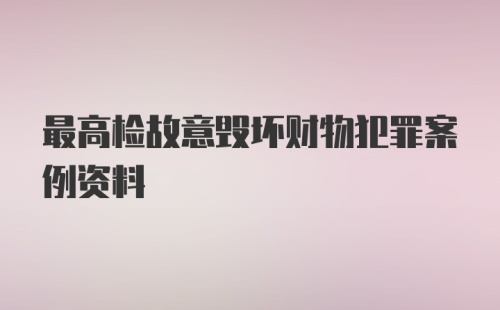 最高检故意毁坏财物犯罪案例资料